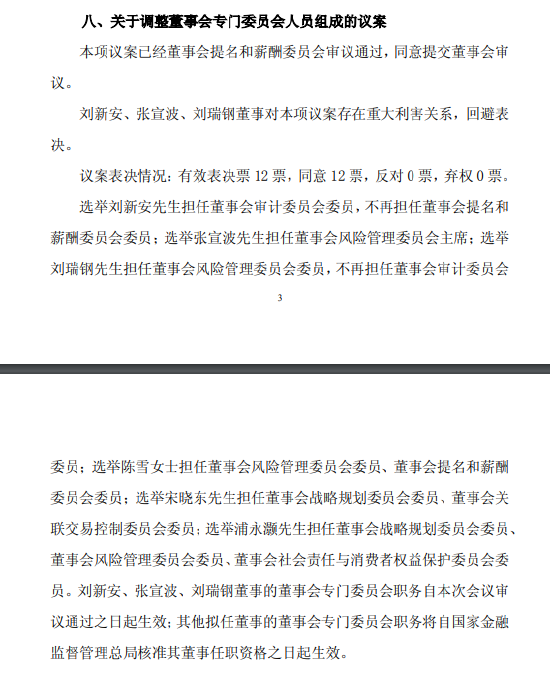 八、关于调整董事会专门委员会人员组成的议案

本项议案已经董事会提名和薪酬委员会审议通过，同意提交董事会审议。

刘新安、张宣波、刘瑞钢董事对本项议案存在重大利害关系，回避表决。

议案表决情况：有效表决票 12 票，同意 12 票，反对 0 票，弃权 0 票。

选举刘新安先生担任董事会审计委员会委员，不再担任董事会提名和薪酬委员会委员；选举张宣波先生担任董事会风险管理委员会主席；选举刘瑞钢先生担任董事会风险管理委员会委员，不再担任董事会审计委员会

3

委员；选举陈雪女士担任董事会风险管理委员会委员、董事会提名和薪酬委员会委员；选举宋晓东先生担任董事会战略规划委员会委员、董事会关联交易控制委员会委员；选举浦永灏先生担任董事会战略规划委员会委员、董事会风险管理委员会委员、董事会社会责任与消费者权益保护委员会委员。刘新安、张宣波、刘瑞钢董事的董事会专门委员会职务自本次会议审议通过之日起生效；其他拟任董事的董事会专门委员会职务将自国家金融监督管理总局核准其董事任职资格之日起生效。